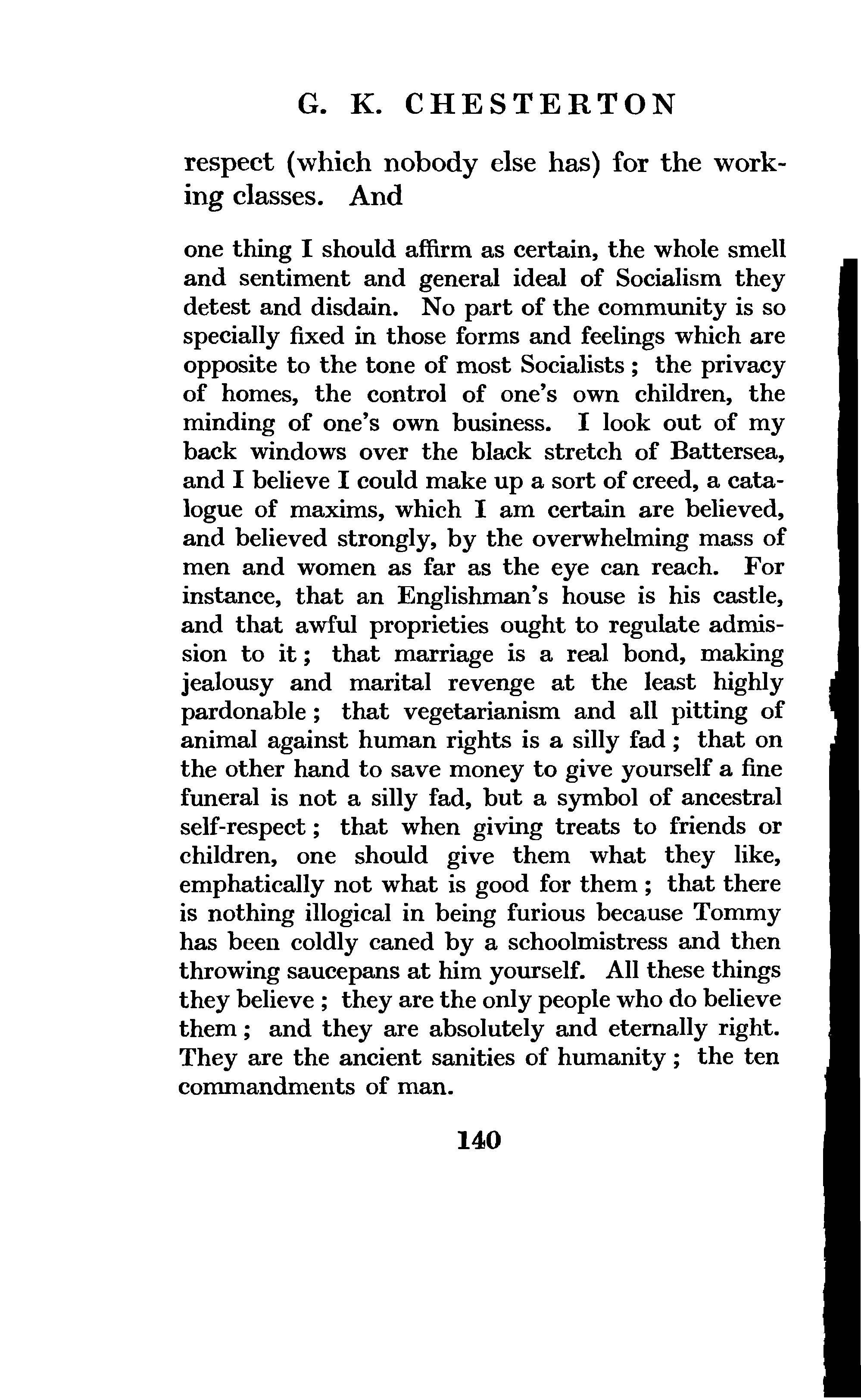 G. K. CHESTERTON

respect (which nobody else has) for the working classes. And

one thing I should affirm as certain, the whole smell and sentiment and general ideal of Socialism they detest and disdain. No part of the community is so specially fixed in those forms and feelings which are opposite to the tone of most Socialists; the privacy of homes, the control of one's own children, the minding of one's own business. I look out of my back windows over the black stretch of Battersea, and I believe I could make up a sort of creed, a catalogue of maxims, which I am certain are believed, and believed strongly, by the overwhelming mass of men and women as far as the eye can reach. For instance, that an Englishman's house is his castle, and that awful proprieties ought to regulate admission to it; that marriage is a real bond, making jealousy and marital revenge at the least highly pardonable; that vegetarianism and all pitting of animal against human rights is a silly fad; that on the other hand to save money to give yourself a fine funeral is not a silly fad, but a symbol of ancestral self-respect; that when giving treats to friends or children, one should give them what they like, emphatically not what is good for them; that there is nothing illogical in being furious because Tommy has been coldly caned by a schoolmistress and then throwing saucepans at him yourself. All these things they believe; they are the only people who do believe them; and they are absolutely and eternally right. They are the ancient sanities of humanity; the ten commandments of man.

140